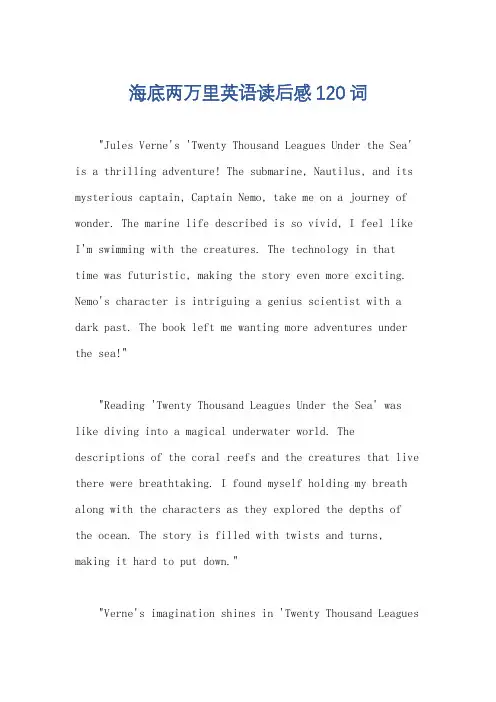 海底两万里英语读后感120词

"Jules Verne's 'Twenty Thousand Leagues Under the Sea' is a thrilling adventure! The submarine, Nautilus, and its mysterious captain, Captain Nemo, take me on a journey of wonder. The marine life described is so vivid, I feel like I'm swimming with the creatures. The technology in that time was futuristic, making the story even more exciting. Nemo's character is intriguing a genius scientist with a dark past. The book left me wanting more adventures under the sea!"

"Reading 'Twenty Thousand Leagues Under the Sea' was like diving into a magical underwater world. The descriptions of the coral reefs and the creatures that live there were breathtaking. I found myself holding my breath along with the characters as they explored the depths of the ocean. The story is filled with twists and turns, making it hard to put down."

"Verne's imagination shines in 'Twenty Thousand Leagues